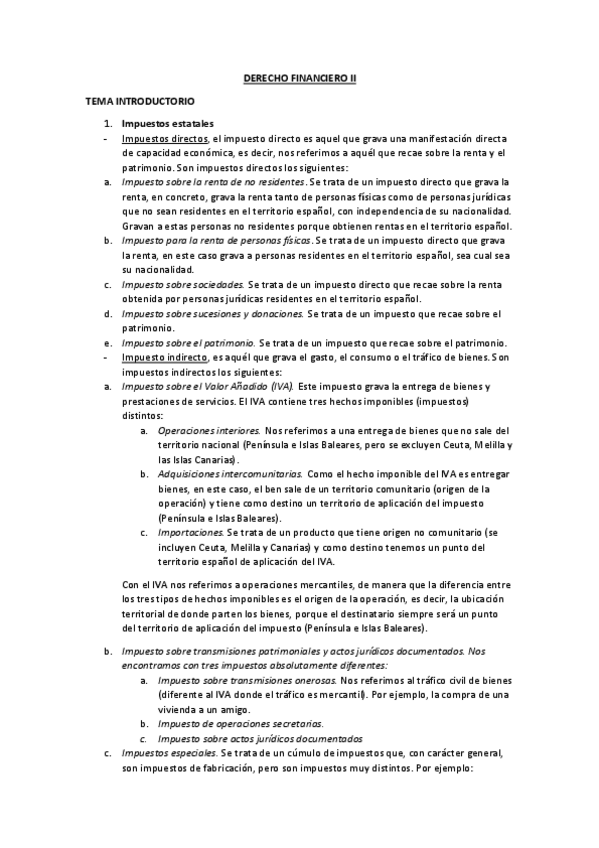 DERECHO FINANCIERO II

TEMA INTRODUCTORIO

1. Impuestos estatales

- Impuestos directos, el impuesto directo es aquel que grava una manifestación directa de capacidad económica, es decir, nos referimos a aquél que recae sobre la renta y el patrimonio. Son impuestos directos los siguientes:

a. Impuesto sobre la renta de no residentes. Se trata de un impuesto directo que grava la renta, en concreto, grava la renta tanto de personas físicas como de personas jurídicas que no sean residentes en el territorio español, con independencia de su nacionalidad. Gravan a estas personas no residentes porque obtienen rentas en el territorio español.

b. Impuesto para la renta de personas físicas. Se trata de un impuesto directo que grava la renta, en este caso grava a personas residentes en el territorio español, sea cual sea su nacionalidad.

c. Impuesto sobre sociedades. Se trata de un impuesto directo que recae sobre la renta obtenida por personas jurídicas residentes en el territorio español.

d. Impuesto sobre sucesiones y donaciones. Se trata de un impuesto que recae sobre el patrimonio.

e. Impuesto sobre el patrimonio. Se trata de un impuesto que recae sobre el patrimonio.

- Impuesto indirecto, es aquél que grava el gasto, el consumo o el tráfico de bienes. Son impuestos indirectos los siguientes:

a. Impuesto sobre el Valor Añadido (IVA). Este impuesto grava la entrega de bienes y prestaciones de servicios. El IVA contiene tres hechos imponibles (impuestos) distintos:

a. Operaciones interiores. Nos referimos a una entrega de bienes que no sale del territorio nacional (Península e Islas Baleares, pero se excluyen Ceuta, Melilla y las Islas Canarias).

b. Adquisiciones intercomunitarias. Como el hecho imponible del IVA es entregar bienes, en este caso, el ben sale de un territorio comunitario (origen de la operación) y tiene como destino un territorio de aplicación del impuesto (Península e Islas Baleares).

c. Importaciones. Se trata de un producto que tiene origen no comunitario (se incluyen Ceuta, Melilla y Canarias) y como destino tenemos un punto del territorio español de aplicación del IVA.

Con el IVA nos referimos a operaciones mercantiles, de manera que la diferencia entre los tres tipos de hechos imponibles es el origen de la operación, es decir, la ubicación territorial de donde parten los bienes, porque el destinatario siempre será un punto del territorio de aplicación del impuesto (Península e Islas Baleares).

b. Impuesto sobre transmisiones patrimoniales y actos jurídicos documentados. Nos encontramos con tres impuestos absolutamente diferentes:

a. Impuesto sobre transmisiones onerosas. Nos referimos al tráfico civil de bienes (diferente al IVA donde el tráfico es mercantil). Por ejemplo, la compra de una vivienda a un amigo.

b. Impuesto de operaciones secretarias.

c. Impuesto sobre actos jurídicos documentados

c. Impuestos especiales. Se trata de un cúmulo de impuestos que, con carácter general, son impuestos de fabricación, pero son impuestos muy distintos. Por ejemplo: